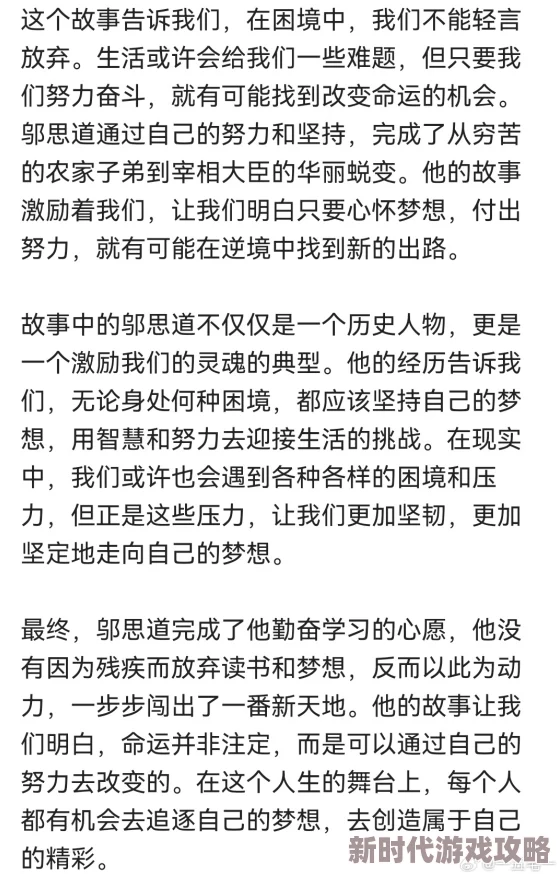 这个故事告诉我们，在困境中，我们不能轻言放弃。生活或许会给我们一些难题，但只要我们努力奋斗，就有可能找到改变命运的机会。邬思道通过自己的努力和坚持，完成了从穷苦的农家子弟到宰相大臣的华丽蜕变。他的故事激励着我们，让我们明白只要心怀梦想，付出努力，就有可能在逆境中找到新的出路。

故事中的邬思道不仅仅是一个历史人物，更是一个激励我们的灵魂的典型。他的经历告诉我们，无论身处何种困境，都应该坚持自己的梦想，用智慧和努力去迎接生活的挑战。在现实中，我们或许也会遇到各种各样的困境和压力，但正是这些压力，让我们更加坚韧，更加坚定地走向自己的梦想。

最终，邬思道完成了他勤奋学习的心愿，他没有因为残疾而放弃读书和梦想，反而以此为动力，一步步闯出了一番新天地。他的故事让我们明白，命运并非注定，而是可以通过自己的努力去改变的。在这个人生的舞台上，每个人都有机会去追逐自己的梦想，去创造属于自己的精彩。

新时代游戏攻略